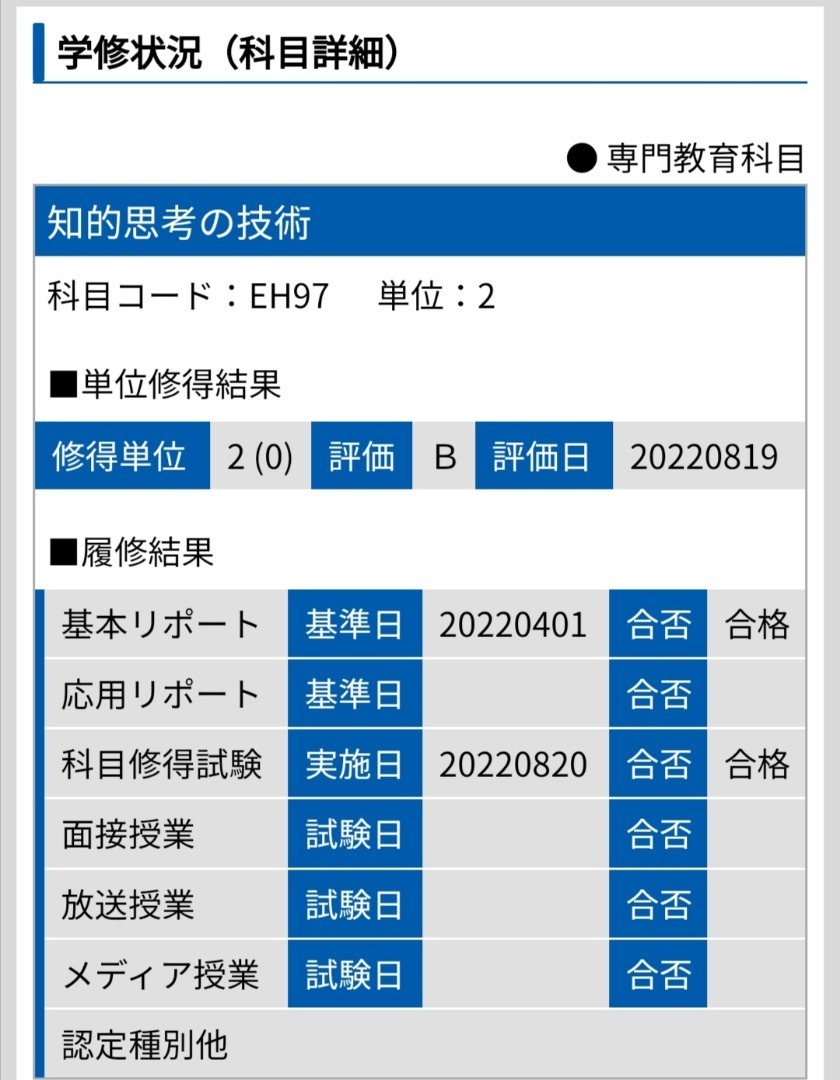 学修状況（科目詳細）

● 専門教育科目

知的思考の技術

科目コード：EH97　単位：2

■単位修得結果

| 修得単位 | 2 (0) | 評価 | B | 評価日 | 20220819 |
|---|---|---|---|---|---|

■履修結果

| 基本リポート | 基準日 | 20220401 | 合否 | 合格 |
|---|---|---|---|---|
| 応用リポート | 基準日 | | 合否 | |
| 科目修得試験 | 実施日 | 20220820 | 合否 | 合格 |
| 面接授業 | 試験日 | | 合否 | |
| 放送授業 | 試験日 | | 合否 | |
| メディア授業 | 試験日 | | 合否 | |
| 認定種別他 | | | | |